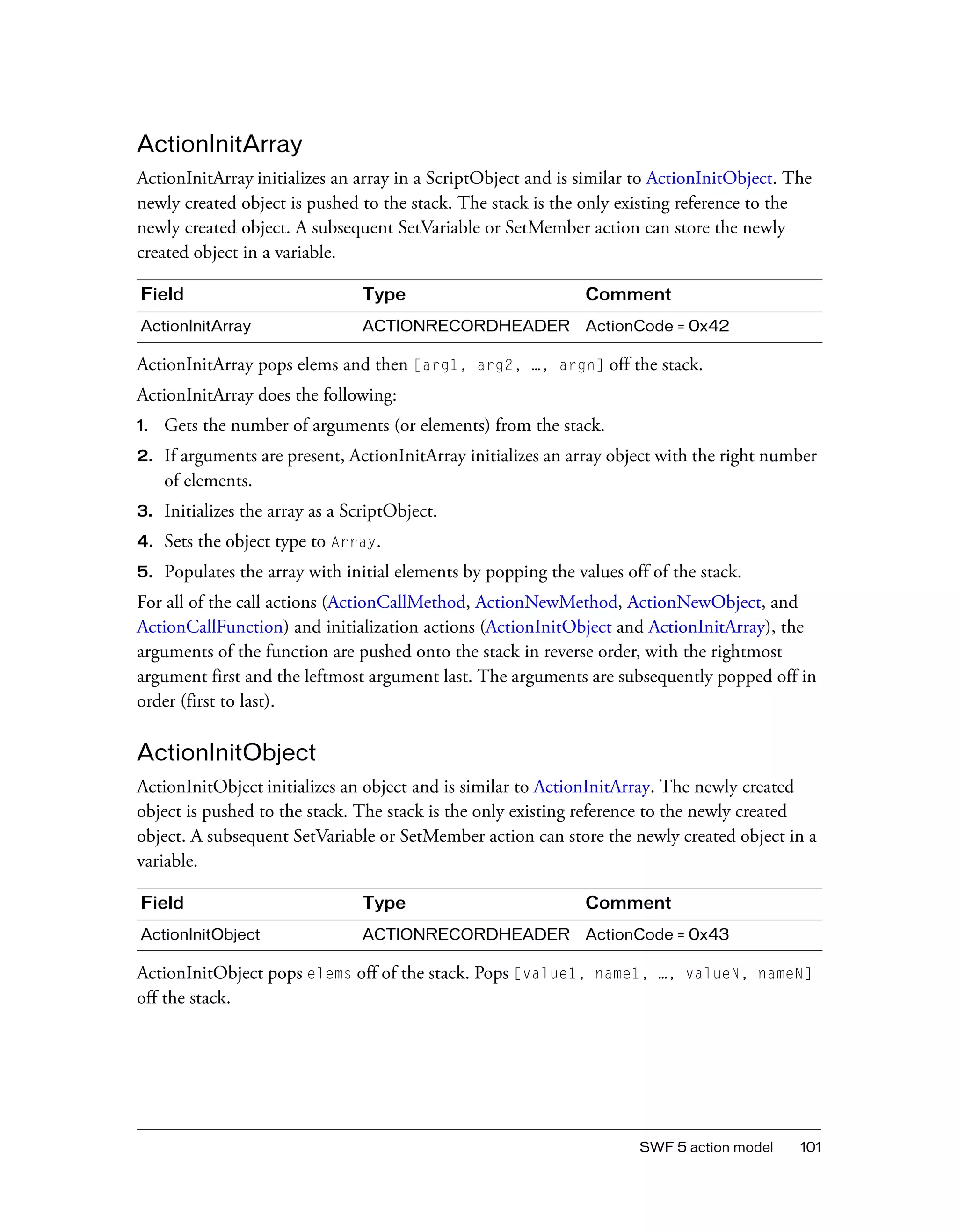 ActionInitArray

ActionInitArray initializes an array in a ScriptObject and is similar to ActionInitObject. The newly created object is pushed to the stack. The stack is the only existing reference to the newly created object. A subsequent SetVariable or SetMember action can store the newly created object in a variable.

| Field | Type | Comment |
|---|---|---|
| ActionInitArray | ACTIONRECORDHEADER | ActionCode = 0x42 |

ActionInitArray pops elems and then [arg1, arg2, …, argn] off the stack.

ActionInitArray does the following:

1. Gets the number of arguments (or elements) from the stack.
2. If arguments are present, ActionInitArray initializes an array object with the right number of elements.
3. Initializes the array as a ScriptObject.
4. Sets the object type to Array.
5. Populates the array with initial elements by popping the values off of the stack.

For all of the call actions (ActionCallMethod, ActionNewMethod, ActionNewObject, and ActionCallFunction) and initialization actions (ActionInitObject and ActionInitArray), the arguments of the function are pushed onto the stack in reverse order, with the rightmost argument first and the leftmost argument last. The arguments are subsequently popped off in order (first to last).

ActionInitObject

ActionInitObject initializes an object and is similar to ActionInitArray. The newly created object is pushed to the stack. The stack is the only existing reference to the newly created object. A subsequent SetVariable or SetMember action can store the newly created object in a variable.

| Field | Type | Comment |
|---|---|---|
| ActionInitObject | ACTIONRECORDHEADER | ActionCode = 0x43 |

ActionInitObject pops elems off of the stack. Pops [value1, name1, …, valueN, nameN] off the stack.

SWF 5 action model 101